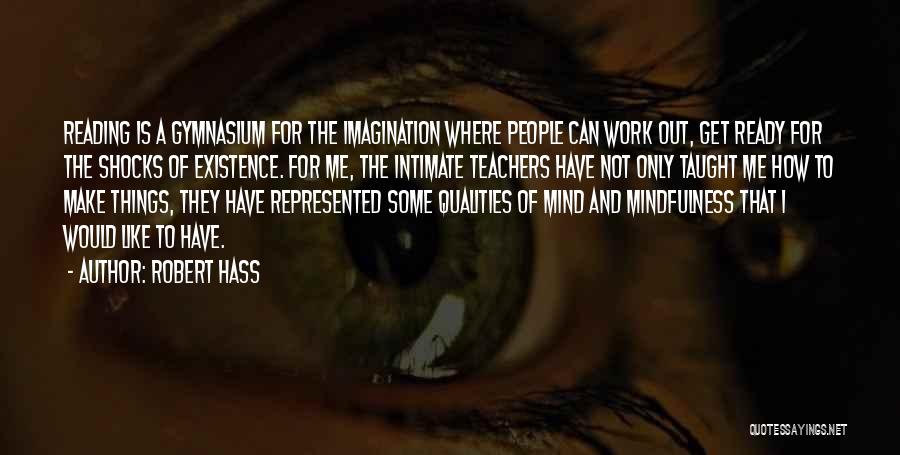 READING IS A GYMNASIUM FOR THE IMAGINATION WHERE PEOPLE CAN WORK OUT, GET READY FOR THE SHOCKS OF EXISTENCE. FOR ME, THE INTIMATE TEACHERS HAVE NOT ONLY TAUGHT ME HOW TO MAKE THINGS, THEY HAVE REPRESENTED SOME QUALITIES OF MIND AND MINDFULNESS THAT I WOULD LIKE TO HAVE.

- AUTHOR: ROBERT HASS

QUOTESSAYINGS.NET